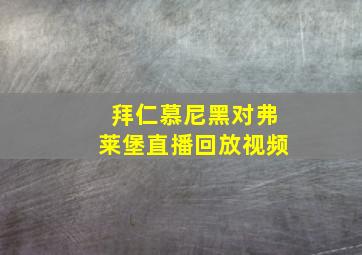 拜仁慕尼黑对弗莱堡直播回放视频